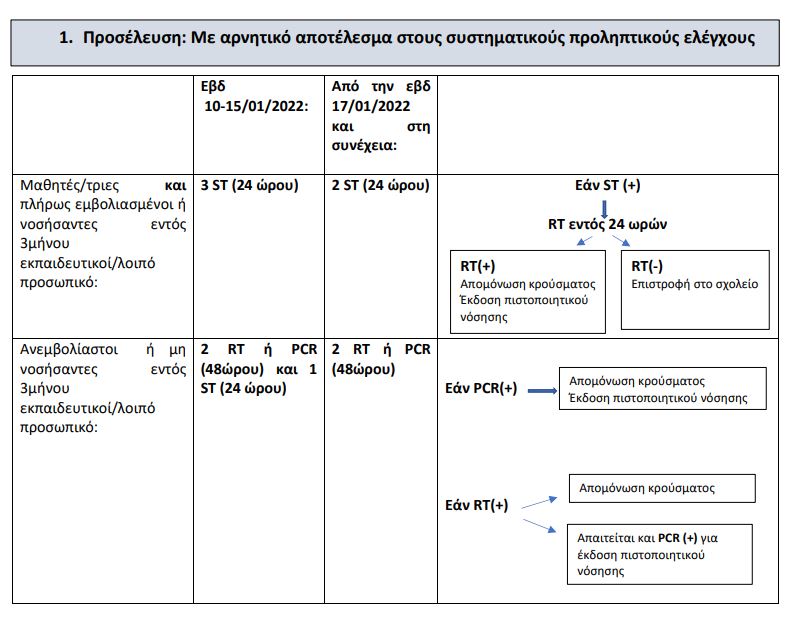 1. Προσέλευση: Με αρνητικό αποτέλεσμα στους συστηματικούς προληπτικούς ελέγχους

| | Εβδ 10-15/01/2022: | Από την εβδ 17/01/2022 και στη συνέχεια: | |
|---|---|---|---|
| Μαθητές/τριες και πλήρως εμβολιασμένοι ή νοσήσαντες εντός 3μήνου εκπαιδευτικοί/λοιπό προσωπικό: | 3 ST (24 ώρου) | 2 ST (24 ώρου) | Εάν ST (+) RT εντός 24 ωρών RT(+) Απομόνωση κρούσματος Έκδοση πιστοποιητικού νόσησης RT(-) Επιστροφή στο σχολείο |
| Ανεμβολίαστοι ή μη νοσήσαντες εντός 3μήνου εκπαιδευτικοί/λοιπό προσωπικό: | 2 RT ή PCR (48ώρου) και 1 ST (24 ώρου) | 2 RT ή PCR (48ώρου) | Εάν PCR(+) Απομόνωση κρούσματος Έκδοση πιστοποιητικού νόσησης Εάν RT(+) Απομόνωση κρούσματος Απαιτείται και PCR (+) για έκδοση πιστοποιητικού νόσησης |